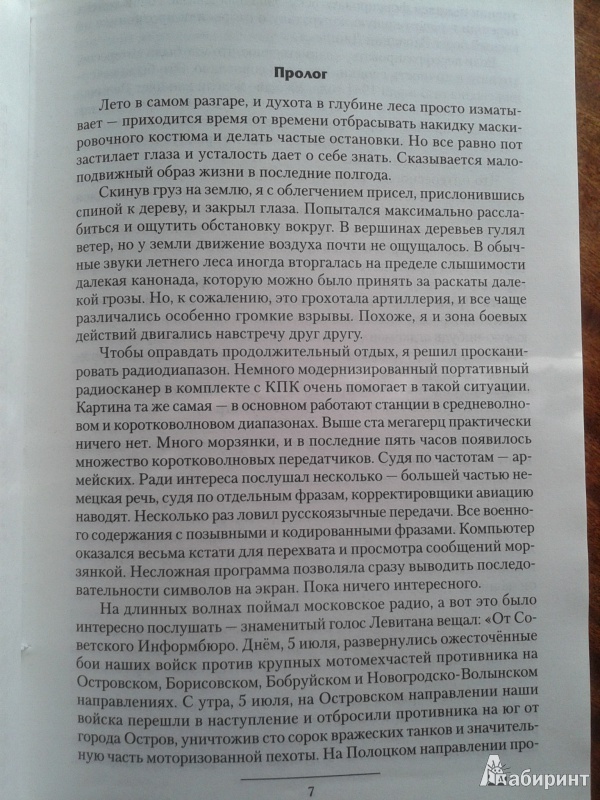 Пролог

Лето в самом разгаре, и духота в глубине леса просто изматывает — приходится время от времени отбрасывать накидку маскировочного костюма и делать частые остановки. Но все равно пот застилает глаза и усталость дает о себе знать. Сказывается малоподвижный образ жизни в последние полгода.

Скинув груз на землю, я с облегчением присел, прислонившись спиной к дереву, и закрыл глаза. Попытался максимально расслабиться и ощутить обстановку вокруг. В вершинах деревьев гулял ветер, но у земли движение воздуха почти не ощущалось. В обычные звуки летнего леса иногда вторгалась на пределе слышимости далекая канонада, которую можно было принять за раскаты далекой грозы. Но, к сожалению, это грохотала артиллерия, и все чаще различались особенно громкие взрывы. Похоже, я и зона боевых действий двигались навстречу друг другу.

Чтобы оправдать продолжительный отдых, я решил просканировать радиодиапазон. Немного модернизированный портативный радиосканер в комплекте с КПК очень помогает в такой ситуации. Картина та же самая — в основном работают станции в средневолновом и коротковолновом диапазонах. Выше ста мегагерц практически ничего нет. Много морзянки, и в последние пять часов появилось множество коротковолновых передатчиков. Судя по частотам — армейских. Ради интереса послушал несколько — большей частью немецкая речь, судя по отдельным фразам, корректировщики авиацию наводят. Несколько раз ловил русскоязычные передачи. Все военного содержания с позывными и кодированными фразами. Компьютер оказался весьма кстати для перехвата и просмотра сообщений морзянкой. Несложная программа позволяла сразу выводить последовательности символов на экран. Пока ничего интересного.

На длинных волнах поймал московское радио, а вот это было интересно послушать — знаменитый голос Левитана вещал: «От Советского Информбюро. Днём, 5 июля, развернулись ожесточённые бои наших войск против крупных мотомехчастей противника на Островском, Борисовском, Бобруйском и Новогродско-Волынском направлениях. С утра, 5 июля, на Островском направлении наши войска перешли в наступление и отбросили противника на юг от города Остров, уничтожив сто сорок вражеских танков и значительную часть моторизованной пехоты. На Полоцком направлении про-

7

Лабиринт